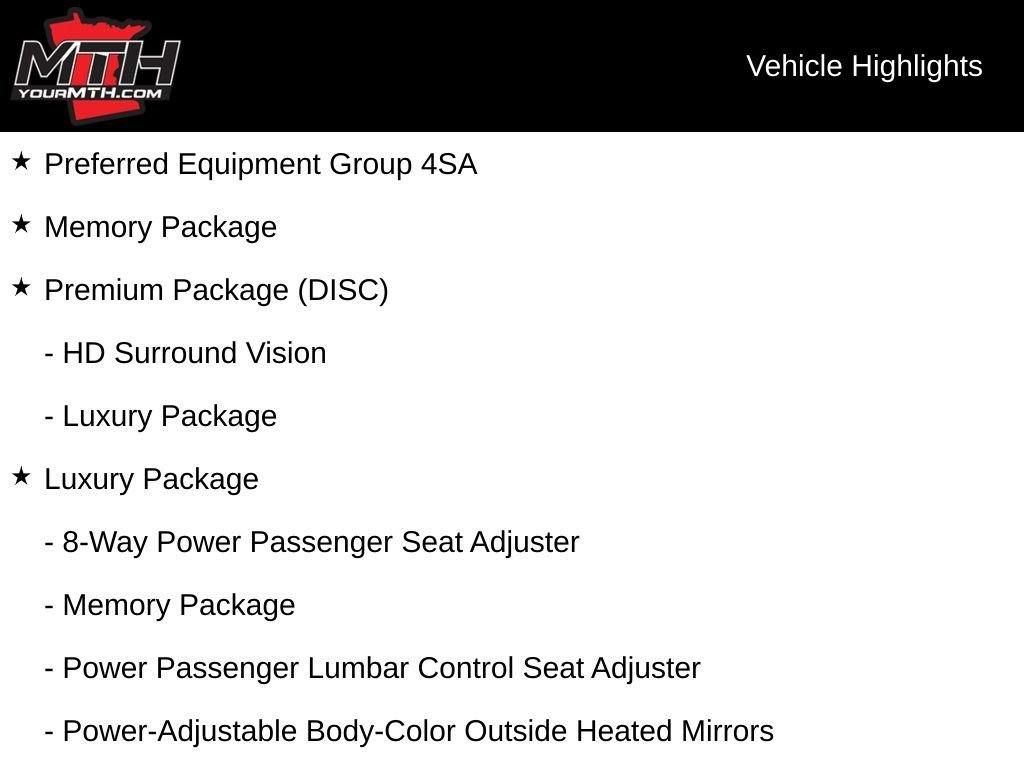 MTH
YOURMTH.COM

Vehicle Highlights

★ Preferred Equipment Group 4SA

★ Memory Package

★ Premium Package (DISC)

- HD Surround Vision

- Luxury Package

★ Luxury Package

- 8-Way Power Passenger Seat Adjuster

- Memory Package

- Power Passenger Lumbar Control Seat Adjuster

- Power-Adjustable Body-Color Outside Heated Mirrors